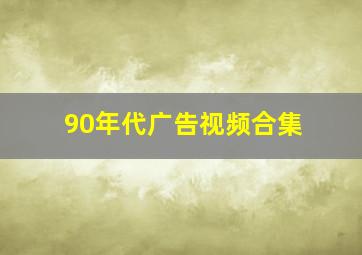 90年代广告视频合集